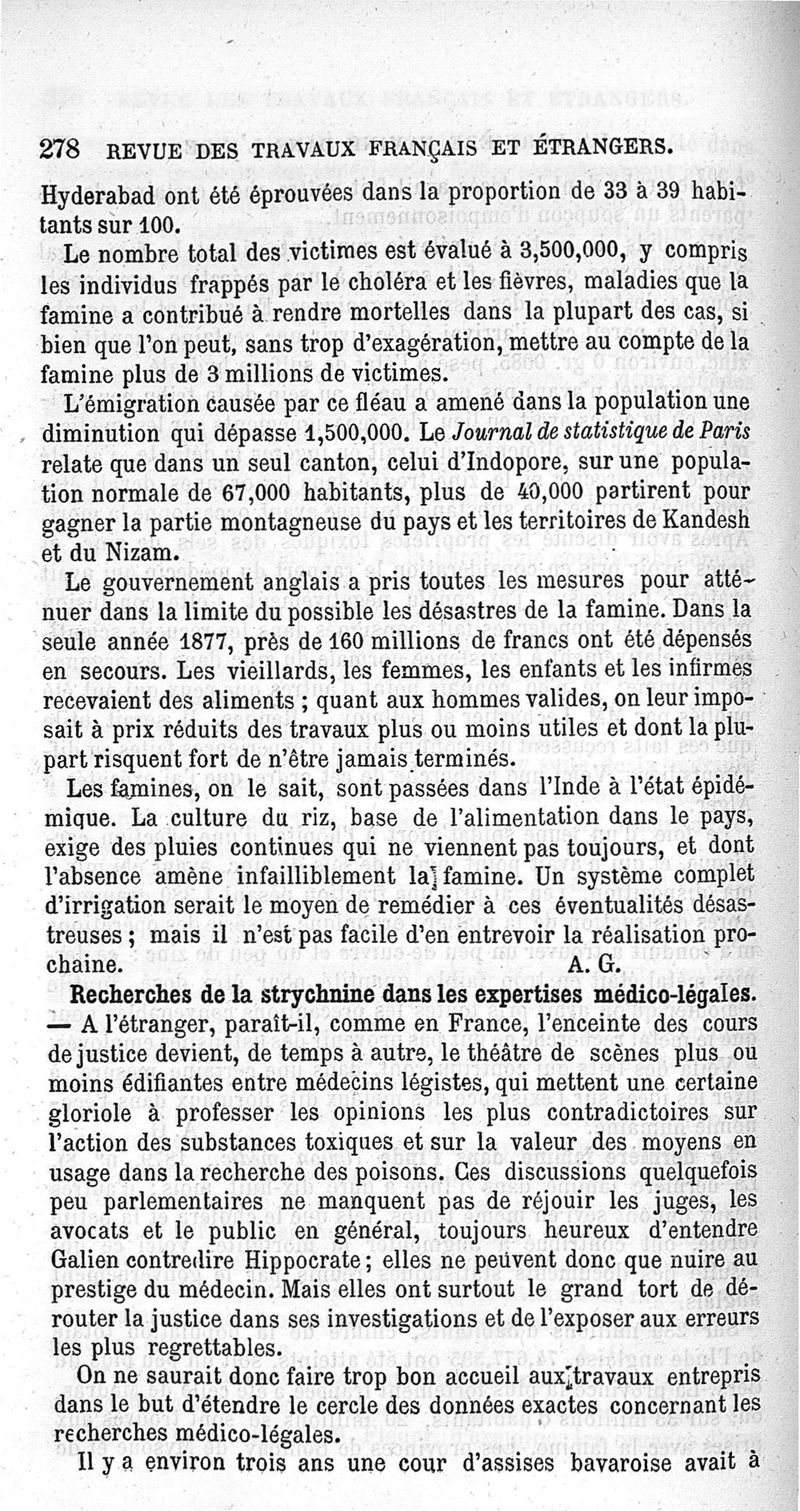 278 REVUE DES TRAVAUX FRANÇAIS ET ÉTRANGERS.

Hyderabad ont été éprouvées dans la proportion de 33 à 39 habitants sur 100.

Le nombre total des victimes est évalué à 3,500,000, y compris les individus frappés par le choléra et les fièvres, maladies que la famine a contribué à rendre mortelles dans la plupart des cas, si bien que l'on peut, sans trop d'exagération, mettre au compte de la famine plus de 3 millions de victimes.

L'émigration causée par ce fléau a amené dans la population une diminution qui dépasse 1,500,000. Le Journal de statistique de Paris relate que dans un seul canton, celui d'Indopore, sur une population normale de 67,000 habitants, plus de 40,000 partirent pour gagner la partie montagneuse du pays et les territoires de Kandesh et du Nizam.

Le gouvernement anglais a pris toutes les mesures pour atténuer dans la limite du possible les désastres de la famine. Dans la seule année 1877, près de 160 millions de francs ont été dépensés en secours. Les vieillards, les femmes, les enfants et les infirmes recevaient des aliments ; quant aux hommes valides, on leur imposait à prix réduits des travaux plus ou moins utiles et dont la plupart risquent fort de n'être jamais terminés.

Les famines, on le sait, sont passées dans l'Inde à l'état épidémique. La culture du riz, base de l'alimentation dans le pays, exige des pluies continues qui ne viennent pas toujours, et dont l'absence amène infailliblement la famine. Un système complet d'irrigation serait le moyen de remédier à ces éventualités désastreuses ; mais il n'est pas facile d'en entrevoir la réalisation prochaine. A. G.

Recherches de la strychnine dans les expertises médico-légales. — A l'étranger, paraît-il, comme en France, l'enceinte des cours de justice devient, de temps à autre, le théâtre de scènes plus ou moins édifiantes entre médecins légistes, qui mettent une certaine gloriole à professer les opinions les plus contradictoires sur l'action des substances toxiques et sur la valeur des moyens en usage dans la recherche des poisons. Ces discussions quelquefois peu parlementaires ne manquent pas de réjouir les juges, les avocats et le public en général, toujours heureux d'entendre Galien contredire Hippocrate ; elles ne peuvent donc que nuire au prestige du médecin. Mais elles ont surtout le grand tort de dérouter la justice dans ses investigations et de l'exposer aux erreurs les plus regrettables.

On ne saurait donc faire trop bon accueil aux travaux entrepris dans le but d'étendre le cercle des données exactes concernant les recherches médico-légales.

Il y a environ trois ans une cour d'assises bavaroise avait à